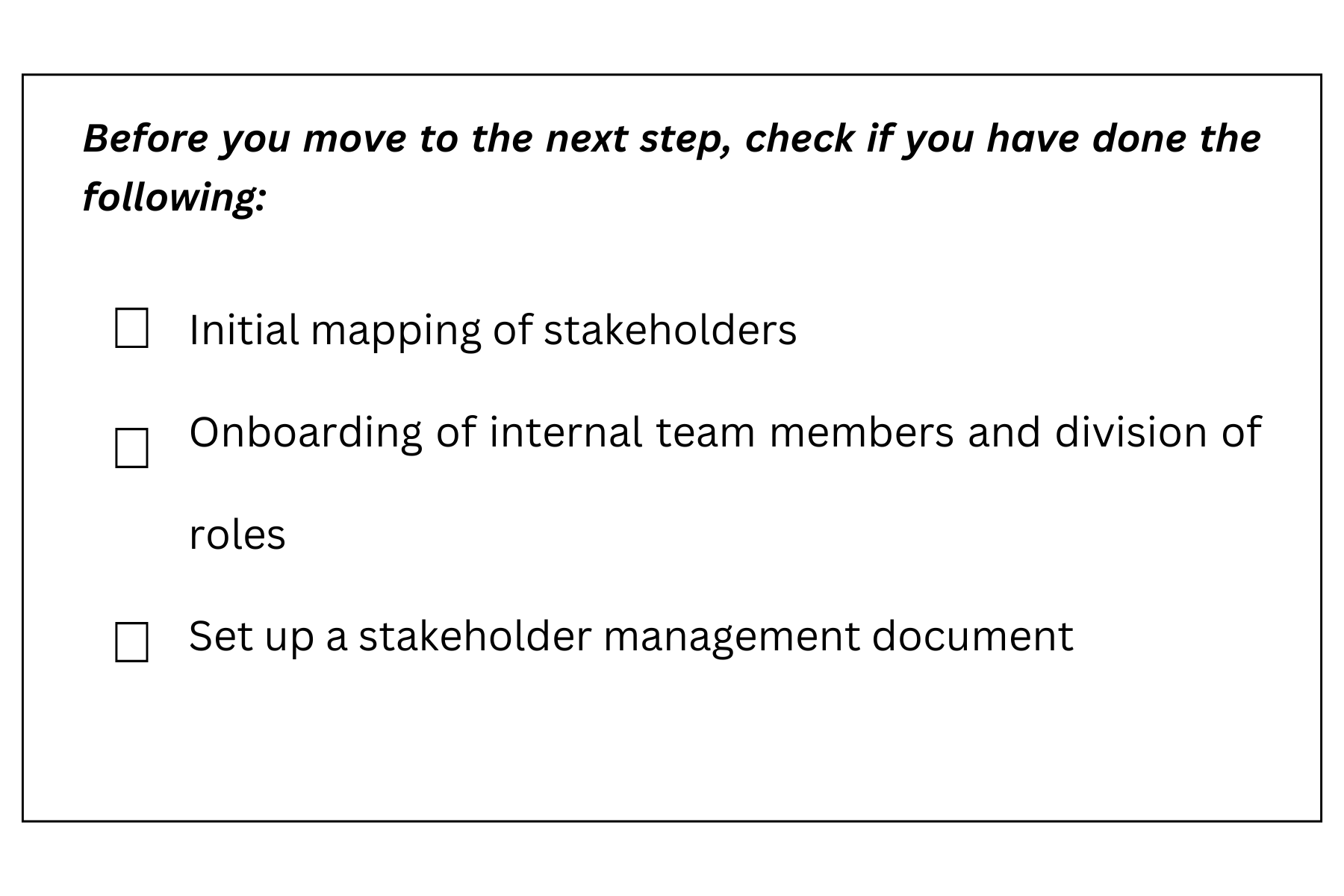 Before you move to the next step, check if you have done the following:

☐ Initial mapping of stakeholders

☐ Onboarding of internal team members and division of roles

☐ Set up a stakeholder management document